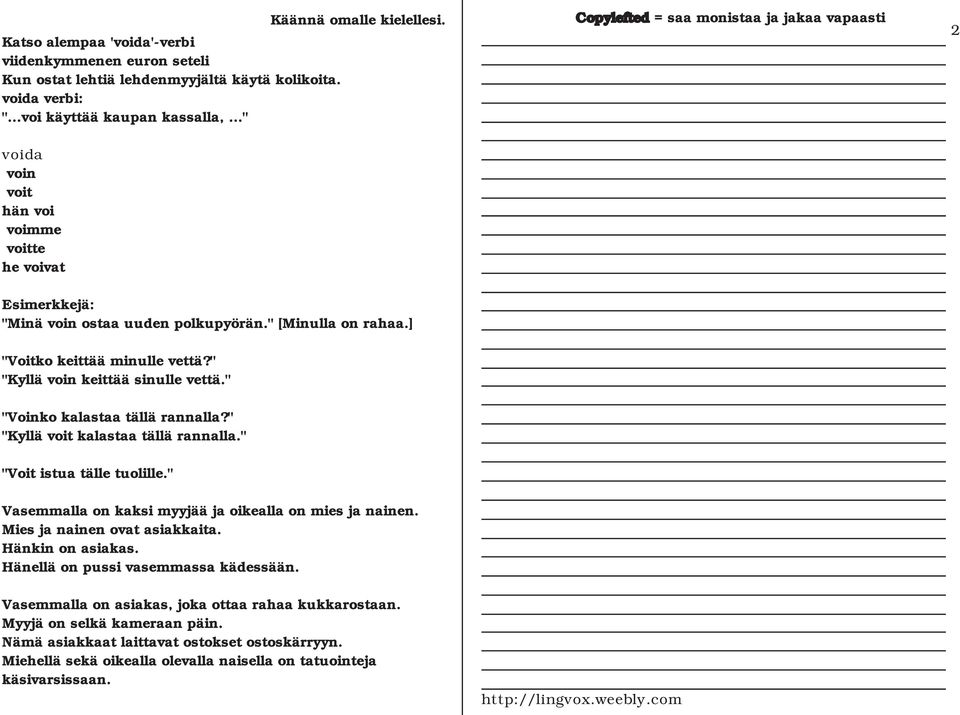 Käännä omalle kielellesi.

Katso alempaa 'voida'-verbi
viidenkymmenen euron seteli
Kun ostat lehtiä lehdenmyyjältä käytä kolikoita.
voida verbi:
"...voi käyttää kaupan kassalla, ..."

voida
voin
voit
hän voi
voimme
voitte
he voivat

Esimerkkejä:
"Minä voin ostaa uuden polkupyörän." [Minulla on rahaa.]

"Voitko keittää minulle vettä?'
"Kyllä voin keittää sinulle vettä."

"Voinko kalastaa tällä rannalla?'
"Kyllä voit kalastaa tällä rannalla."

"Voit istua tälle tuolille."

Vasemmalla on kaksi myyjää ja oikealla on mies ja nainen.
Mies ja nainen ovat asiakkaita.
Hänkin on asiakas.
Hänellä on pussi vasemmassa kädessään.

Vasemmalla on asiakas, joka ottaa rahaa kukkarostaan.
Myyjä on selkä kameraan päin.
Nämä asiakkaat laittavat ostokset ostoskärryyn.
Miehellä sekä oikealla olevalla naisella on tatuointeja käsivarsissaan.

Copylefted = saa monistaa ja jakaa vapaasti

2

http://lingvox.weebly.com